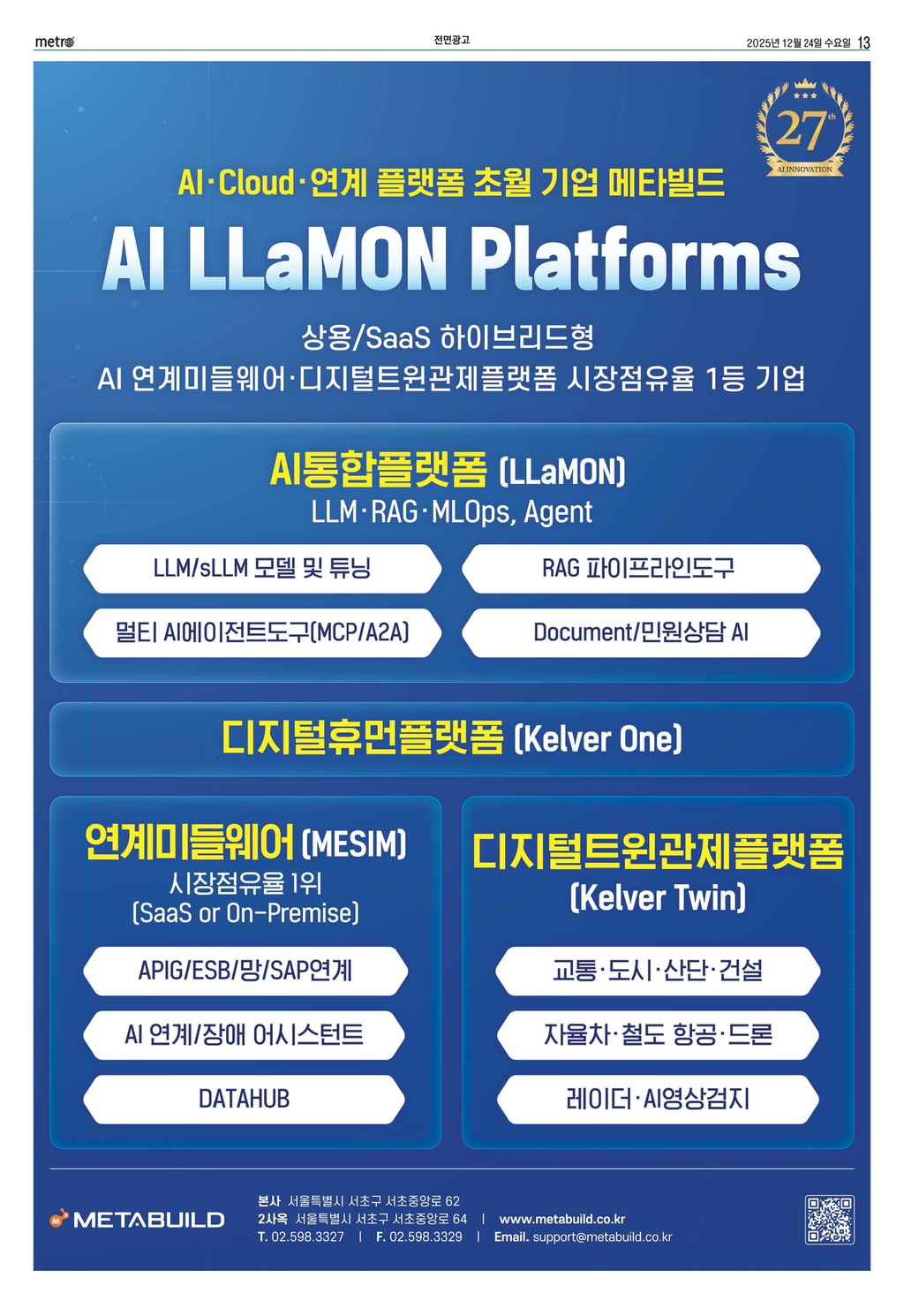 metro 전면광고 2025년 12월 24일 수요일 13

27th
AI INNOVATION

AI·Cloud·연계 플랫폼 초월 기업 메타빌드

AI LLaMON Platforms

상용/SaaS 하이브리드형
AI 연계미들웨어·디지털트윈관제플랫폼 시장점유율 1등 기업

AI통합플랫폼 (LLaMON)
LLM·RAG·MLOps, Agent

LLM/sLLM 모델 및 튜닝
RAG 파이프라인도구
멀티 AI에이전트도구(MCP/A2A)
Document/민원상담 AI

디지털휴먼플랫폼 (Kelver One)

연계미들웨어 (MESIM)
시장점유율 1위
(SaaS or On-Premise)

APIG/ESB/망/SAP연계
AI 연계/장애 어시스턴트
DATAHUB

디지털트윈관제플랫폼
(Kelver Twin)

교통·도시·산단·건설
자율차·철도 항공·드론
레이더·AI영상검지

METABUILD

본사 서울특별시 서초구 서초중앙로 62
2사옥 서울특별시 서초구 서초중앙로 64 | www.metabuild.co.kr
T. 02.598.3327 | F. 02.598.3329 | Email. support@metabuild.co.kr